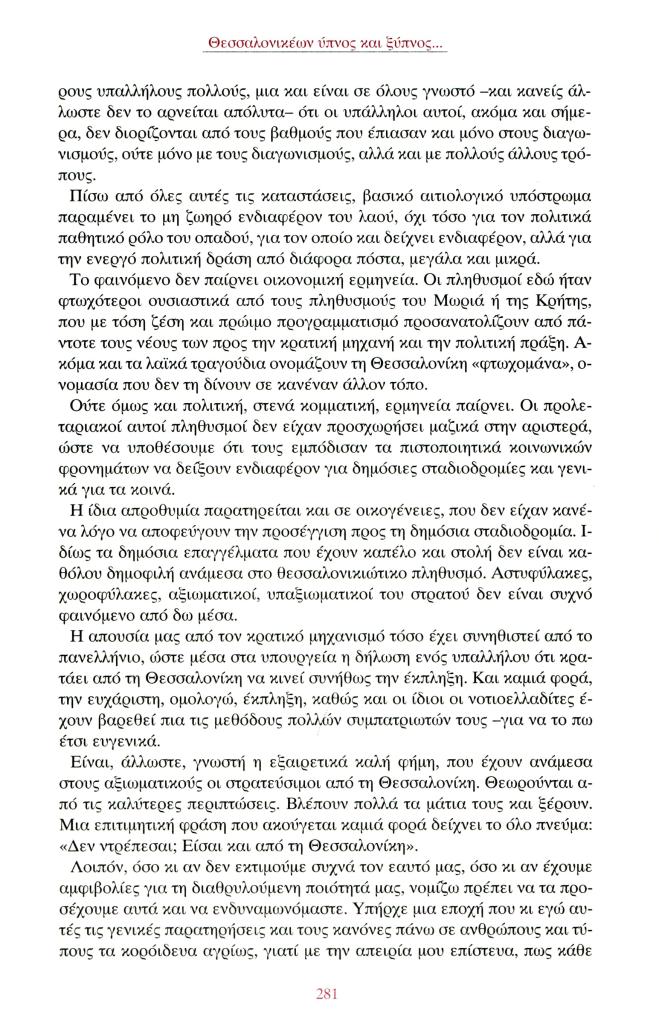 Θεσσαλονικέων ύπνος και ξύπνος...

ρους υπαλλήλους πολλούς, μια και είναι σε όλους γνωστό –και κανείς άλλωστε δεν το αρνείται απόλυτα– ότι οι υπάλληλοι αυτοί, ακόμα και σήμερα, δεν διορίζονται από τους βαθμούς που έπιασαν και μόνο στους διαγωνισμούς, ούτε μόνο με τους διαγωνισμούς, αλλά και με πολλούς άλλους τρόπους.

Πίσω από όλες αυτές τις καταστάσεις, βασικό αιτιολογικό υπόστρωμα παραμένει το μη ζωηρό ενδιαφέρον του λαού, όχι τόσο για τον πολιτικά παθητικό ρόλο του οπαδού, για τον οποίο και δείχνει ενδιαφέρον, αλλά για την ενεργό πολιτική δράση από διάφορα πόστα, μεγάλα και μικρά.

Το φαινόμενο δεν παίρνει οικονομική ερμηνεία. Οι πληθυσμοί εδώ ήταν φτωχότεροι ουσιαστικά από τους πληθυσμούς του Μωριά ή της Κρήτης, που με τόση ζέση και πρώιμο προγραμματισμό προσανατολίζουν από πάντοτε τους νέους των προς την κρατική μηχανή και την πολιτική πράξη. Ακόμα και τα λαϊκά τραγούδια ονομάζουν τη Θεσσαλονίκη «φτωχομάνα», ονομασία που δεν τη δίνουν σε κανέναν άλλον τόπο.

Ούτε όμως και πολιτική, στενά κομματική, ερμηνεία παίρνει. Οι προλεταριακοί αυτοί πληθυσμοί δεν είχαν προσχωρήσει μαζικά στην αριστερά, ώστε να υποθέσουμε ότι τους εμπόδισαν τα πιστοποιητικά κοινωνικών φρονημάτων να δείξουν ενδιαφέρον για δημόσιες σταδιοδρομίες και γενικά για τα κοινά.

Η ίδια απροθυμία παρατηρείται και σε οικογένειες, που δεν είχαν κανένα λόγο να αποφεύγουν την προσέγγιση προς τη δημόσια σταδιοδρομία. Ιδίως τα δημόσια επαγγέλματα που έχουν καπέλο και στολή δεν είναι καθόλου δημοφιλή ανάμεσα στο θεσσαλονικιώτικο πληθυσμό. Αστυφύλακες, χωροφύλακες, αξιωματικοί, υπαξιωματικοί του στρατού δεν είναι συχνό φαινόμενο από δω μέσα.

Η απουσία μας από τον κρατικό μηχανισμό τόσο έχει συνηθιστεί από το πανελλήνιο, ώστε μέσα στα υπουργεία η δήλωση ενός υπαλλήλου ότι κρατάει από τη Θεσσαλονίκη να κινεί συνήθως την έκπληξη. Και καμιά φορά, την ευχάριστη, ομολογώ, έκπληξη, καθώς και οι ίδιοι οι νοτιοελλαδίτες έχουν βαρεθεί πια τις μεθόδους πολλών συμπατριωτών τους –για να το πω έτσι ευγενικά.

Είναι, άλλωστε, γνωστή η εξαιρετικά καλή φήμη, που έχουν ανάμεσα στους αξιωματικούς οι στρατεύσιμοι από τη Θεσσαλονίκη. Θεωρούνται από τις καλύτερες περιπτώσεις. Βλέπουν πολλά τα μάτια τους και ξέρουν. Μια επιτιμητική φράση που ακούγεται καμιά φορά δείχνει το όλο πνεύμα: «Δεν ντρέπεσαι; Είσαι και από τη Θεσσαλονίκη».

Λοιπόν, όσο κι αν δεν εκτιμούμε συχνά τον εαυτό μας, όσο κι αν έχουμε αμφιβολίες για τη διαθρυλούμενη ποιότητά μας, νομίζω πρέπει να τα προσέχουμε αυτά και να ενδυναμωνόμαστε. Υπήρχε μια εποχή που κι εγώ αυτές τις γενικές παρατηρήσεις και τους κανόνες πάνω σε ανθρώπους και τύπους τα κορόιδευα αγρίως, γιατί με την απειρία μου επίστευα, πως κάθε

281